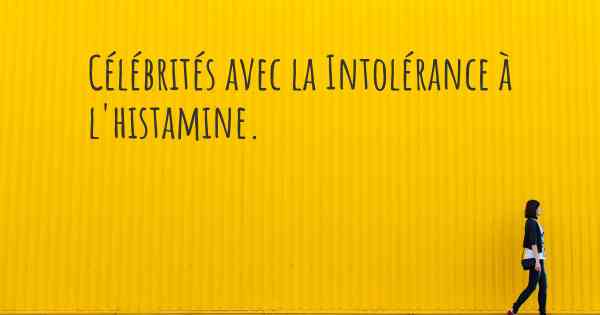 Célébrités avec la Intolérance à l'histamine.